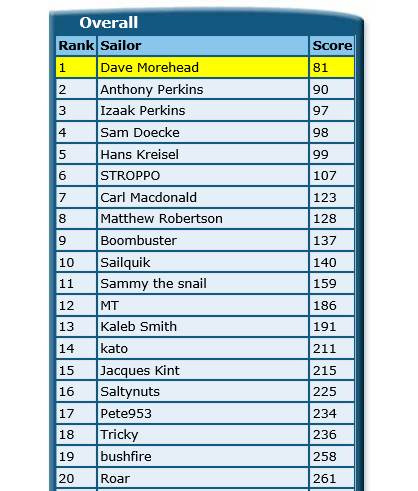 Overall

| Rank | Sailor | Score |
|---|---|---|
| 1 | Dave Morehead | 81 |
| 2 | Anthony Perkins | 90 |
| 3 | Izaak Perkins | 97 |
| 4 | Sam Doecke | 98 |
| 5 | Hans Kreisel | 99 |
| 6 | STROPPO | 107 |
| 7 | Carl Macdonald | 123 |
| 8 | Matthew Robertson | 128 |
| 9 | Boombuster | 137 |
| 10 | Sailquik | 140 |
| 11 | Sammy the snail | 159 |
| 12 | MT | 186 |
| 13 | Kaleb Smith | 191 |
| 14 | kato | 211 |
| 15 | Jacques Kint | 215 |
| 16 | Saltynuts | 225 |
| 17 | Pete953 | 234 |
| 18 | Tricky | 236 |
| 19 | bushfire | 258 |
| 20 | Roar | 261 |